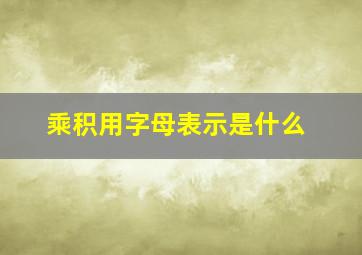 乘积用字母表示是什么